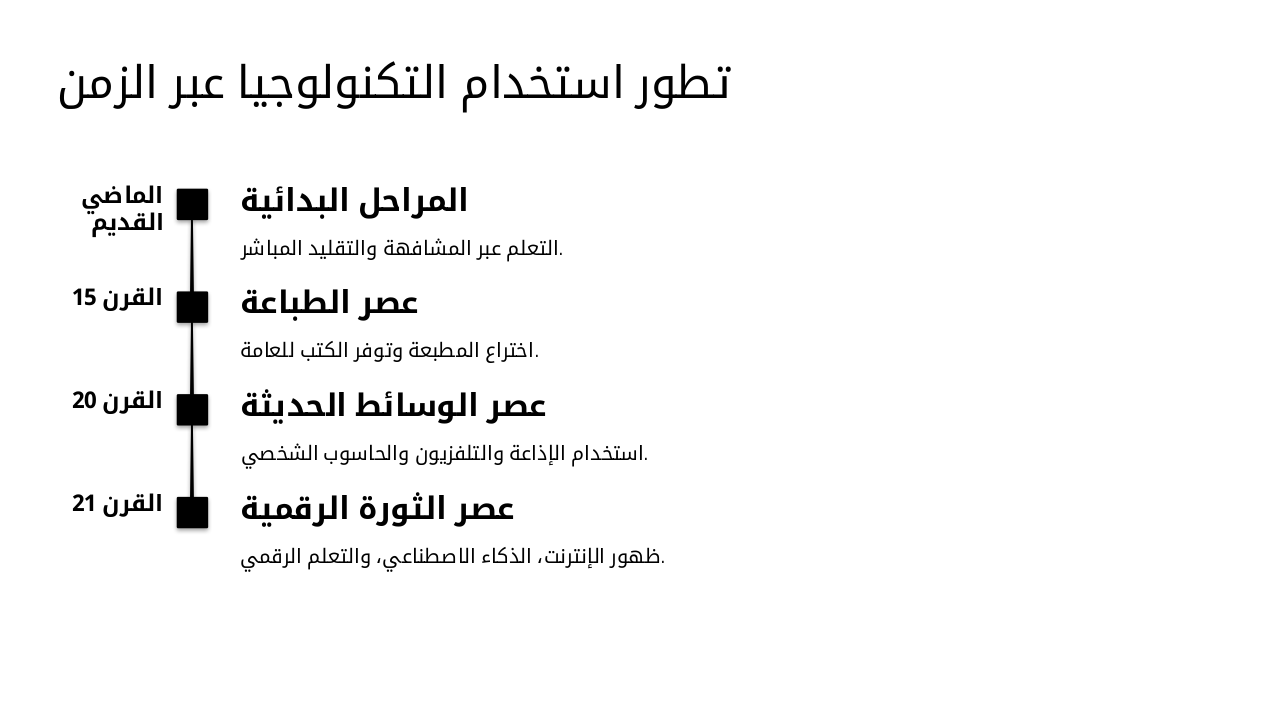 تطور استخدام التكنولوجيا عبر الزمن

الماضي القديم

المراحل البدائية

التعلم عبر المشافهة والتقليد المباشر.

القرن 15

عصر الطباعة

اختراع المطبعة وتوفر الكتب للعامة.

القرن 20

عصر الوسائط الحديثة

استخدام الإذاعة والتلفزيون والحاسوب الشخصي.

القرن 21

عصر الثورة الرقمية

ظهور الإنترنت، الذكاء الاصطناعي، والتعلم الرقمي.